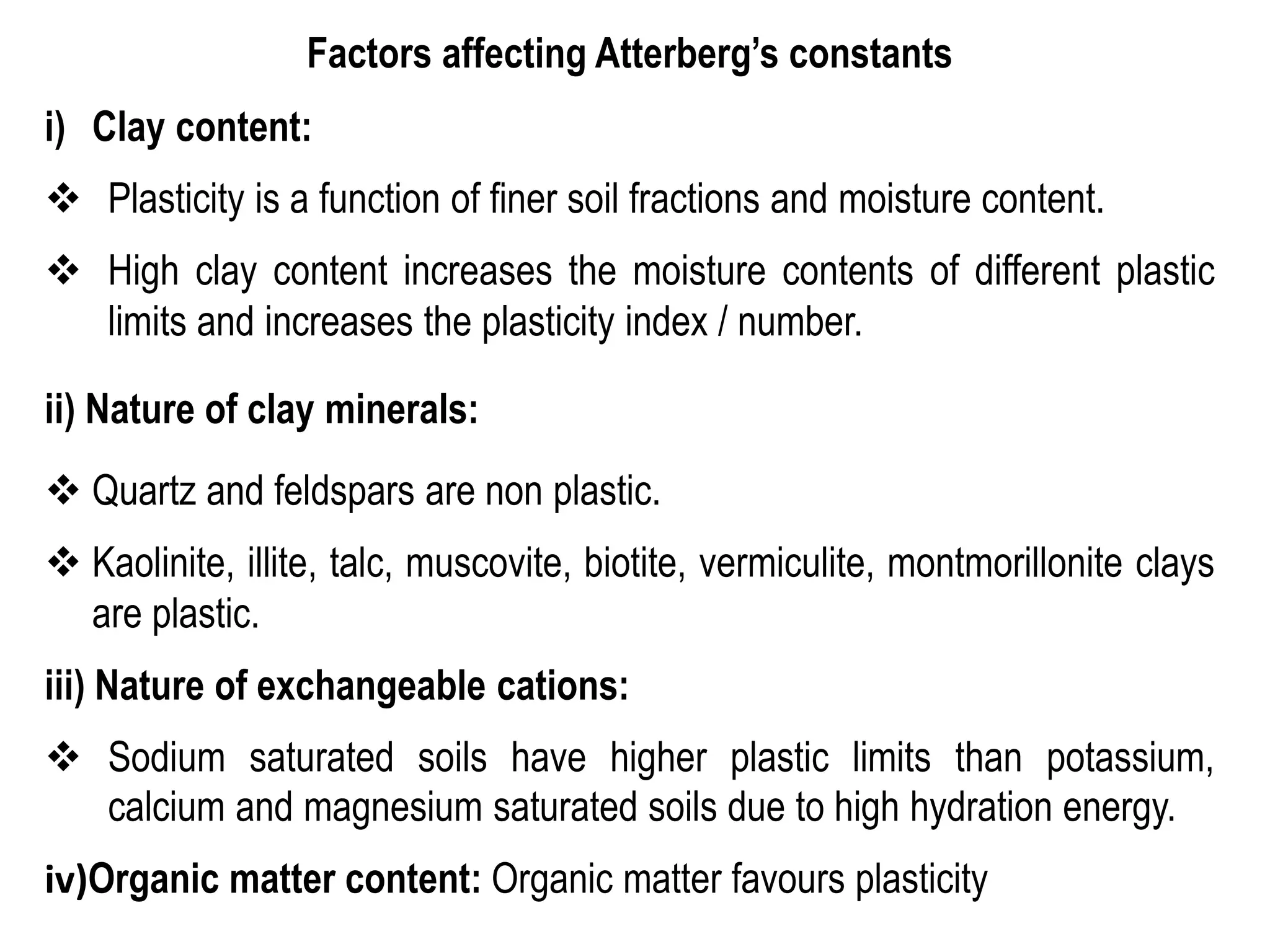 Factors affecting Atterberg’s constants

i) Clay content:

❖ Plasticity is a function of finer soil fractions and moisture content.

❖ High clay content increases the moisture contents of different plastic limits and increases the plasticity index / number.

ii) Nature of clay minerals:

❖ Quartz and feldspars are non plastic.

❖ Kaolinite, illite, talc, muscovite, biotite, vermiculite, montmorillonite clays are plastic.

iii) Nature of exchangeable cations:

❖ Sodium saturated soils have higher plastic limits than potassium, calcium and magnesium saturated soils due to high hydration energy.

iv)Organic matter content: Organic matter favours plasticity